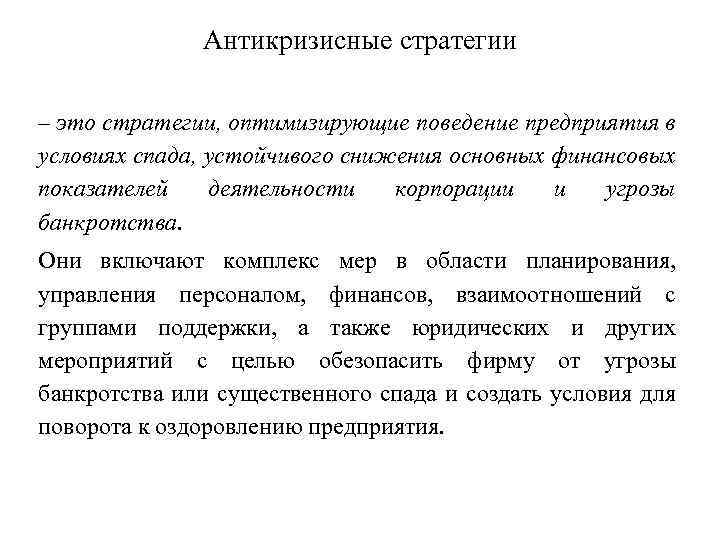 Антикризисные стратегии

– это стратегии, оптимизирующие поведение предприятия в условиях спада, устойчивого снижения основных финансовых показателей деятельности корпорации и угрозы банкротства.

Они включают комплекс мер в области планирования, управления персоналом, финансов, взаимоотношений с группами поддержки, а также юридических и других мероприятий с целью обезопасить фирму от угрозы банкротства или существенного спада и создать условия для поворота к оздоровлению предприятия.